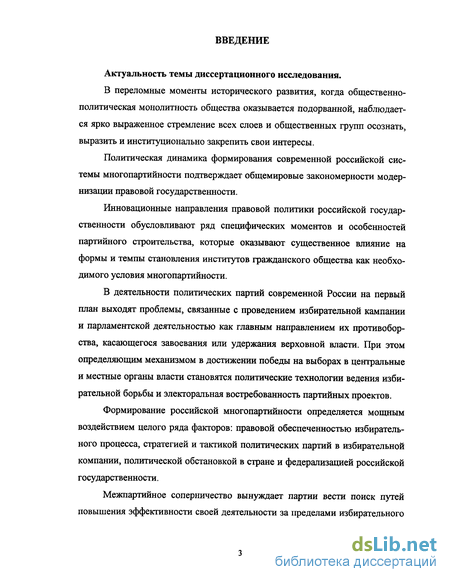 ВВЕДЕНИЕ

Актуальность темы диссертационного исследования.

В переломные моменты исторического развития, когда общественно-политическая монолитность общества оказывается подорванной, наблюдается ярко выраженное стремление всех слоев и общественных групп осознать, выразить и институционально закрепить свои интересы.

Политическая динамика формирования современной российской системы многопартийности подтверждает общемировые закономерности модернизации правовой государственности.

Инновационные направления правовой политики российской государственности обусловливают ряд специфических моментов и особенностей партийного строительства, которые оказывают существенное влияние на формы и темпы становления институтов гражданского общества как необходимого условия многопартийности.

В деятельности политических партий современной России на первый план выходят проблемы, связанные с проведением избирательной кампании и парламентской деятельностью как главным направлением их противоборства, касающегося завоевания или удержания верховной власти. При этом определяющим механизмом в достижении победы на выборах в центральные и местные органы власти становятся политические технологии ведения избирательной борьбы и электоральная востребованность партийных проектов.

Формирование российской многопартийности определяется мощным воздействием целого ряда факторов: правовой обеспеченностью избирательного процесса, стратегией и тактикой политических партий в избирательной компании, политической обстановкой в стране и федерализацией российской государственности.

Межпартийное соперничество вынуждает партии вести поиск путей повышения эффективности своей деятельности за пределами избирательного

3

dsLib.net
библиотека диссертаций